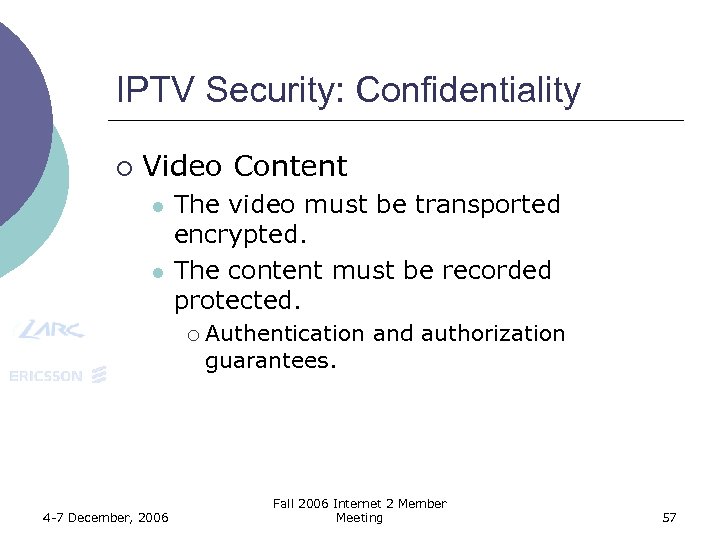 IPTV Security: Confidentiality

○ Video Content

• The video must be transported encrypted.

• The content must be recorded protected.

○ Authentication and authorization guarantees.

LARC

ERICSSON

4-7 December, 2006

Fall 2006 Internet 2 Member Meeting

57